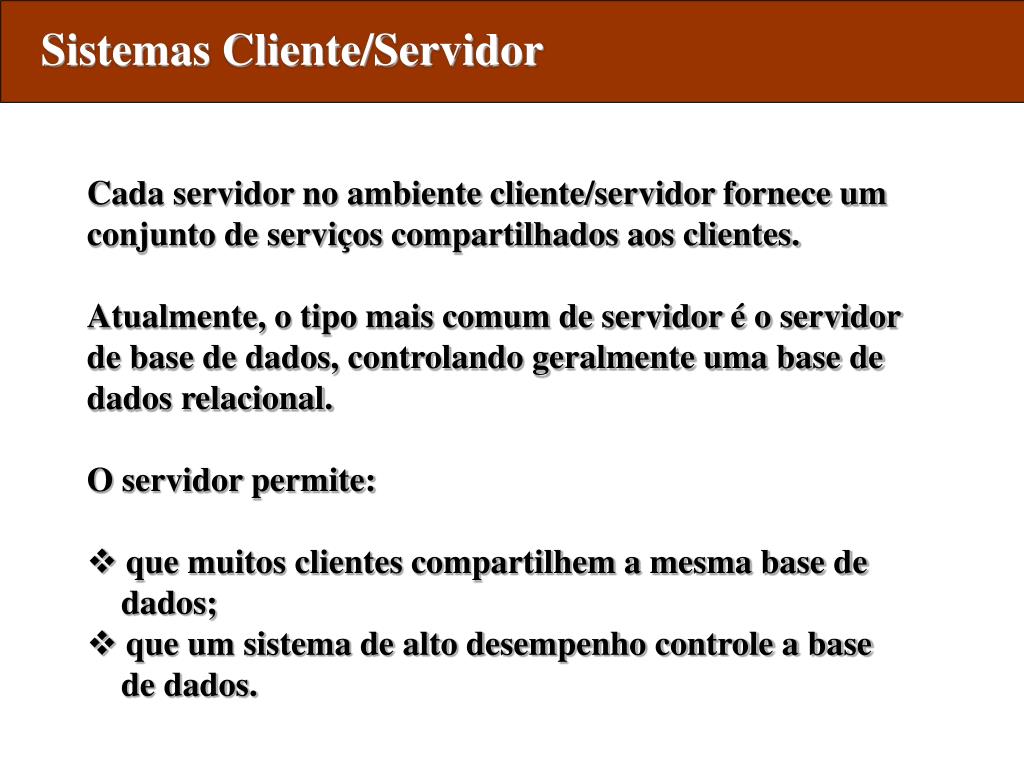 Sistemas Cliente/Servidor

Cada servidor no ambiente cliente/servidor fornece um conjunto de serviços compartilhados aos clientes.

Atualmente, o tipo mais comum de servidor é o servidor de base de dados, controlando geralmente uma base de dados relacional.

O servidor permite:

❖ que muitos clientes compartilhem a mesma base de dados;
❖ que um sistema de alto desempenho controle a base de dados.